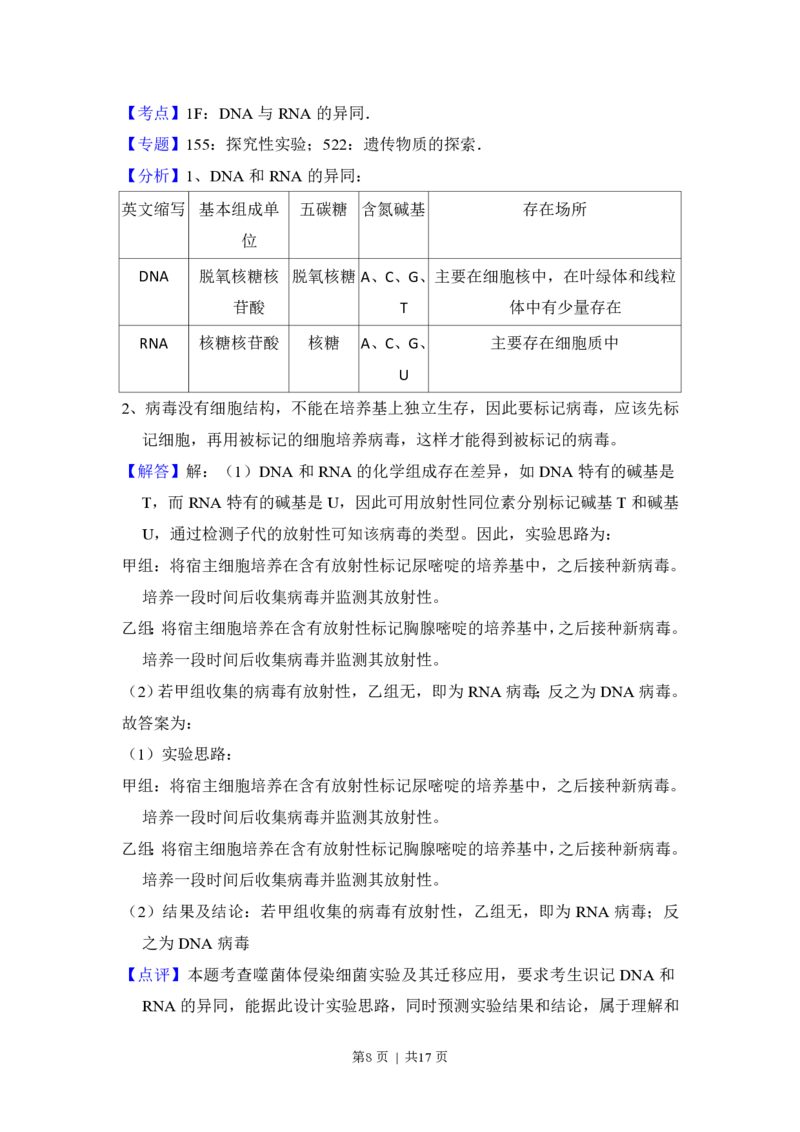 【考点】1F：DNA与RNA的异同．

【专题】155：探究性实验；522：遗传物质的探索．

【分析】1、DNA和RNA的异同：

| 英文缩写 | 基本组成单位 | 五碳糖 | 含氮碱基 | 存在场所 |
|---|---|---|---|---|
| DNA | 脱氧核糖核苷酸 | 脱氧核糖 | A、C、G、T | 主要在细胞核中，在叶绿体和线粒体中有少量存在 |
| RNA | 核糖核苷酸 | 核糖 | A、C、G、U | 主要存在细胞质中 |

2、病毒没有细胞结构，不能在培养基上独立生存，因此要标记病毒，应该先标记细胞，再用被标记的细胞培养病毒，这样才能得到被标记的病毒。

【解答】解：（1）DNA和RNA的化学组成存在差异，如DNA特有的碱基是T，而RNA特有的碱基是U，因此可用放射性同位素分别标记碱基T和碱基U，通过检测子代的放射性可知该病毒的类型。因此，实验思路为：

甲组：将宿主细胞培养在含有放射性标记尿嘧啶的培养基中，之后接种新病毒。培养一段时间后收集病毒并监测其放射性。

乙组：将宿主细胞培养在含有放射性标记胸腺嘧啶的培养基中，之后接种新病毒。培养一段时间后收集病毒并监测其放射性。

（2）若甲组收集的病毒有放射性，乙组无，即为RNA病毒；反之为DNA病毒。

故答案为：

（1）实验思路：

甲组：将宿主细胞培养在含有放射性标记尿嘧啶的培养基中，之后接种新病毒。培养一段时间后收集病毒并监测其放射性。

乙组：将宿主细胞培养在含有放射性标记胸腺嘧啶的培养基中，之后接种新病毒。培养一段时间后收集病毒并监测其放射性。

（2）结果及结论：若甲组收集的病毒有放射性，乙组无，即为RNA病毒；反之为DNA病毒

【点评】本题考查噬菌体侵染细菌实验及其迁移应用，要求考生识记DNA和RNA的异同，能据此设计实验思路，同时预测实验结果和结论，属于理解和

第8页 | 共17页